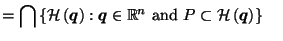 $= \bigcap \{\mathcal{H}(\boldsymbol{q}) : \boldsymbol{q} \in \mathbb{R}^n \text{ and } P \subset \mathcal{H}(\boldsymbol{q})\}$